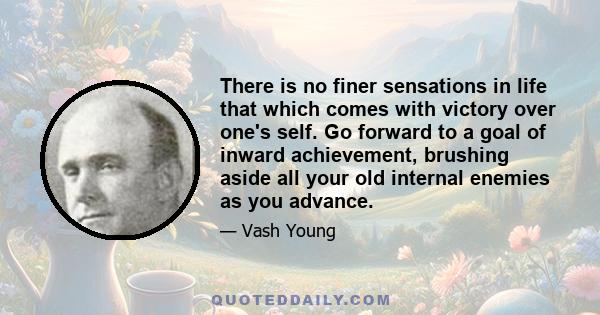 There is no finer sensations in life that which comes with victory over one's self. Go forward to a goal of inward achievement, brushing aside all your old internal enemies as you advance.

— Vash Young

QUOTEDDAILY.COM